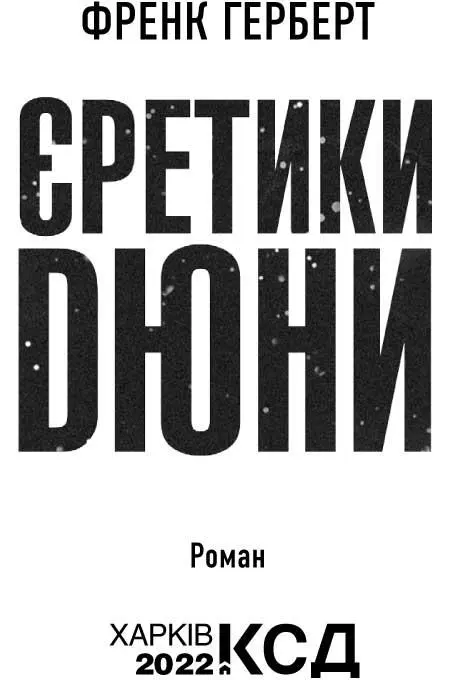 ФРЕНК ГЕРБЕРТ

ЄРЕТИКИ ДЮНИ

Роман

ХАРКІВ 2022 КСД